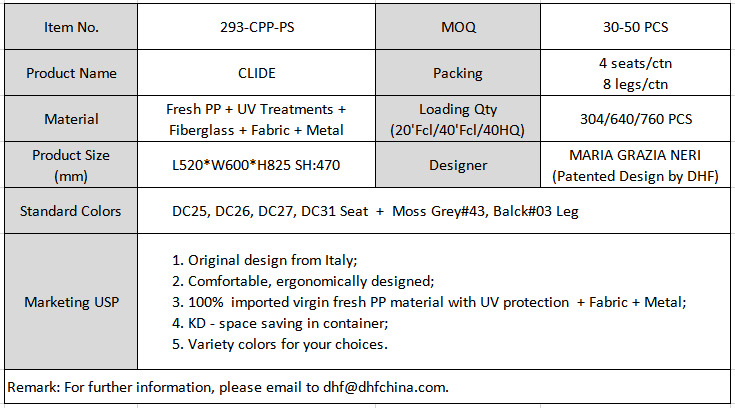 | Item No. | 293-CPP-PS | MOQ | 30-50 PCS |
|---|---|---|---|
| Product Name | CLIDE | Packing | 4 seats/ctn 8 legs/ctn |
| Material | Fresh PP + UV Treatments + Fiberglass + Fabric + Metal | Loading Qty (20'Fcl/40'Fcl/40HQ) | 304/640/760 PCS |
| Product Size (mm) | L520\*W600\*H825 SH:470 | Designer | MARIA GRAZIA NERI (Patented Design by DHF) |
| Standard Colors | DC25, DC26, DC27, DC31 Seat + Moss Grey#43, Balck#03 Leg | | |
| Marketing USP | 1. Original design from Italy; 2. Comfortable, ergonomically designed; 3. 100% imported virgin fresh PP material with UV protection + Fabric + Metal; 4. KD - space saving in container; 5. Variety colors for your choices. | | |

Remark: For further information, please email to dhf@dhfchina.com.